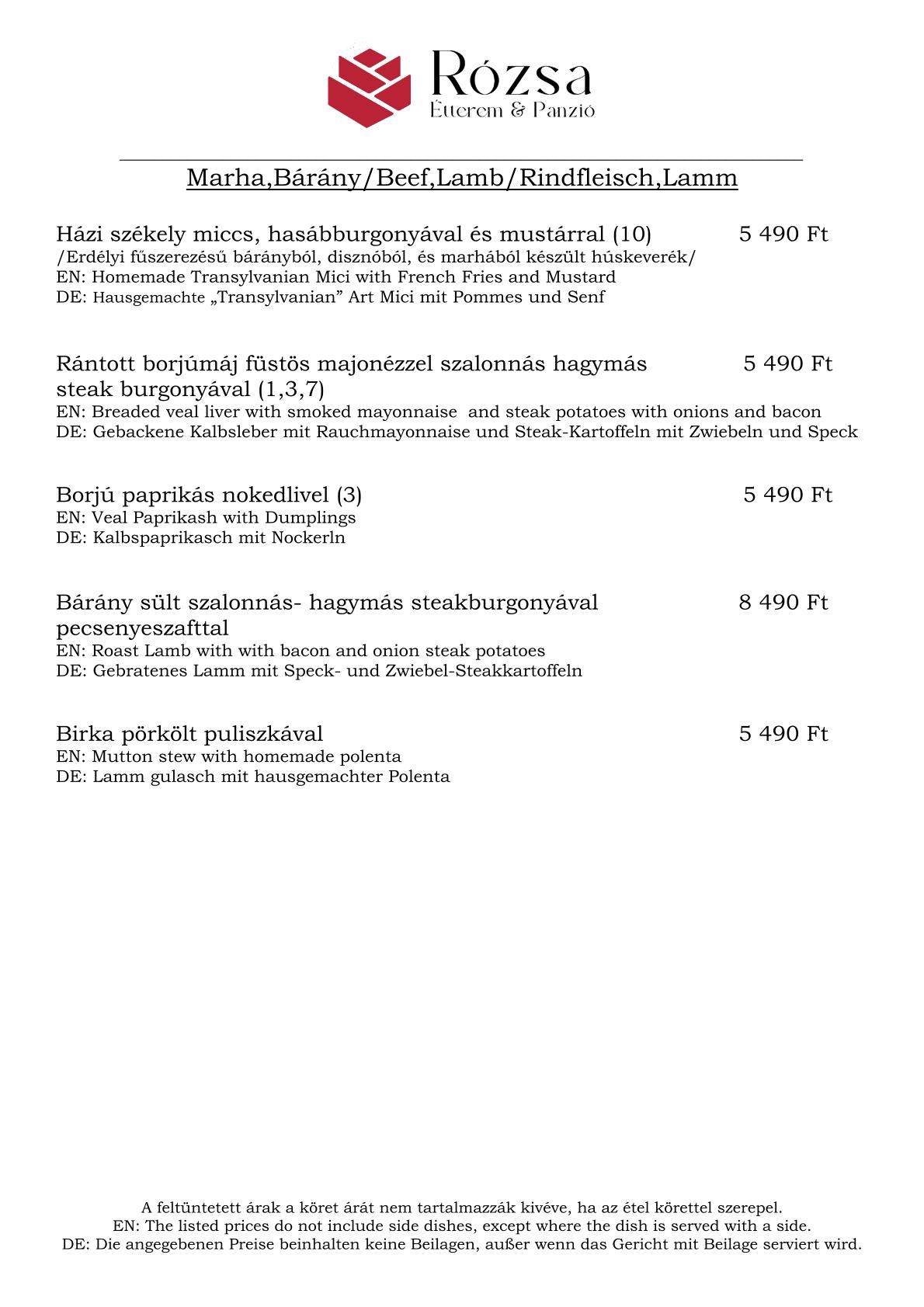 Rózsa
Étterem & Panzió

Marha,Bárány/Beef,Lamb/Rindfleisch,Lamm

Házi székely miccs, hasábburgonyával és mustárral (10) 5 490 Ft
/Erdélyi fűszerezésű bárányból, disznóból, és marhából készült húskeverék/
EN: Homemade Transylvanian Mici with French Fries and Mustard
DE: Hausgemachte „Transylvanian” Art Mici mit Pommes und Senf

Rántott borjúmáj füstös majonézzel szalonnás hagymás steak burgonyával (1,3,7) 5 490 Ft
EN: Breaded veal liver with smoked mayonnaise and steak potatoes with onions and bacon
DE: Gebackene Kalbsleber mit Rauchmayonnaise und Steak-Kartoffeln mit Zwiebeln und Speck

Borjú paprikás nokedlivel (3) 5 490 Ft
EN: Veal Paprikash with Dumplings
DE: Kalbspaprikasch mit Nockerln

Bárány sült szalonnás- hagymás steakburgonyával pecsenyeszafttal 8 490 Ft
EN: Roast Lamb with with bacon and onion steak potatoes
DE: Gebratenes Lamm mit Speck- und Zwiebel-Steakkartoffeln

Birka pörkölt puliszkával 5 490 Ft
EN: Mutton stew with homemade polenta
DE: Lamm gulasch mit hausgemachter Polenta

A feltüntetett árak a köret árát nem tartalmazzák kivéve, ha az étel körettel szerepel.
EN: The listed prices do not include side dishes, except where the dish is served with a side.
DE: Die angegebenen Preise beinhalten keine Beilagen, außer wenn das Gericht mit Beilage serviert wird.